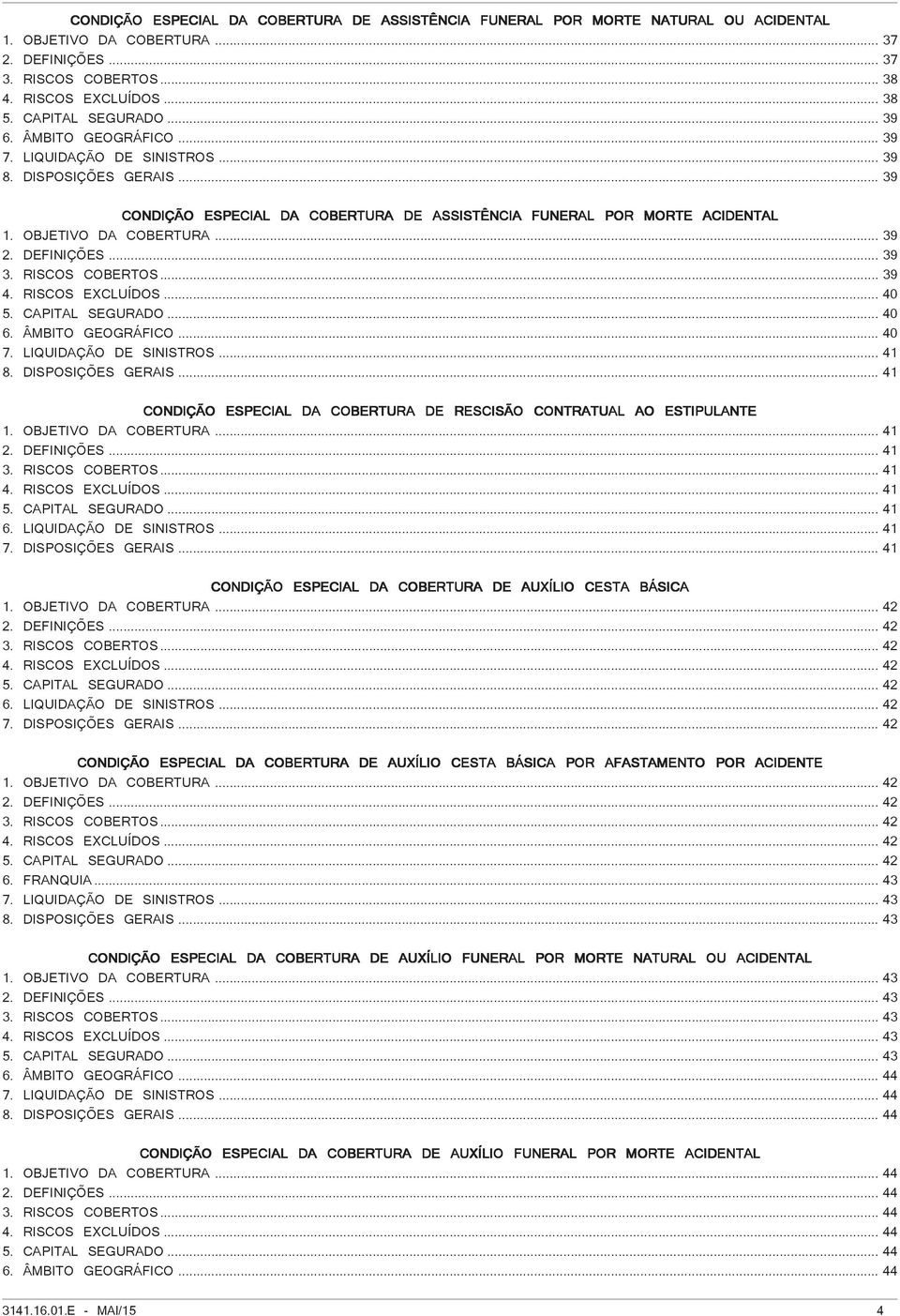 CONDIÇÃO ESPECIAL DA COBERTURA DE ASSISTÊNCIA FUNERAL POR MORTE NATURAL OU ACIDENTAL
1. OBJETIVO DA COBERTURA ... 37
2. DEFINIÇÕES ... 37
3. RISCOS COBERTOS ... 38
4. RISCOS EXCLUÍDOS ... 38
5. CAPITAL SEGURADO ... 39
6. ÂMBITO GEOGRÁFICO ... 39
7. LIQUIDAÇÃO DE SINISTROS ... 39
8. DISPOSIÇÕES GERAIS ... 39

CONDIÇÃO ESPECIAL DA COBERTURA DE ASSISTÊNCIA FUNERAL POR MORTE ACIDENTAL
1. OBJETIVO DA COBERTURA ... 39
2. DEFINIÇÕES ... 39
3. RISCOS COBERTOS ... 39
4. RISCOS EXCLUÍDOS ... 40
5. CAPITAL SEGURADO ... 40
6. ÂMBITO GEOGRÁFICO ... 40
7. LIQUIDAÇÃO DE SINISTROS ... 41
8. DISPOSIÇÕES GERAIS ... 41

CONDIÇÃO ESPECIAL DA COBERTURA DE RESCISÃO CONTRATUAL AO ESTIPULANTE
1. OBJETIVO DA COBERTURA ... 41
2. DEFINIÇÕES ... 41
3. RISCOS COBERTOS ... 41
4. RISCOS EXCLUÍDOS ... 41
5. CAPITAL SEGURADO ... 41
6. LIQUIDAÇÃO DE SINISTROS ... 41
7. DISPOSIÇÕES GERAIS ... 41

CONDIÇÃO ESPECIAL DA COBERTURA DE AUXÍLIO CESTA BÁSICA
1. OBJETIVO DA COBERTURA ... 42
2. DEFINIÇÕES ... 42
3. RISCOS COBERTOS ... 42
4. RISCOS EXCLUÍDOS ... 42
5. CAPITAL SEGURADO ... 42
6. LIQUIDAÇÃO DE SINISTROS ... 42
7. DISPOSIÇÕES GERAIS ... 42

CONDIÇÃO ESPECIAL DA COBERTURA DE AUXÍLIO CESTA BÁSICA POR AFASTAMENTO POR ACIDENTE
1. OBJETIVO DA COBERTURA ... 42
2. DEFINIÇÕES ... 42
3. RISCOS COBERTOS ... 42
4. RISCOS EXCLUÍDOS ... 42
5. CAPITAL SEGURADO ... 42
6. FRANQUIA ... 43
7. LIQUIDAÇÃO DE SINISTROS ... 43
8. DISPOSIÇÕES GERAIS ... 43

CONDIÇÃO ESPECIAL DA COBERTURA DE AUXÍLIO FUNERAL POR MORTE NATURAL OU ACIDENTAL
1. OBJETIVO DA COBERTURA ... 43
2. DEFINIÇÕES ... 43
3. RISCOS COBERTOS ... 43
4. RISCOS EXCLUÍDOS ... 43
5. CAPITAL SEGURADO ... 43
6. ÂMBITO GEOGRÁFICO ... 44
7. LIQUIDAÇÃO DE SINISTROS ... 44
8. DISPOSIÇÕES GERAIS ... 44

CONDIÇÃO ESPECIAL DA COBERTURA DE AUXÍLIO FUNERAL POR MORTE ACIDENTAL
1. OBJETIVO DA COBERTURA ... 44
2. DEFINIÇÕES ... 44
3. RISCOS COBERTOS ... 44
4. RISCOS EXCLUÍDOS ... 44
5. CAPITAL SEGURADO ... 44
6. ÂMBITO GEOGRÁFICO ... 44

3141.16.01.E - MAI/15 4